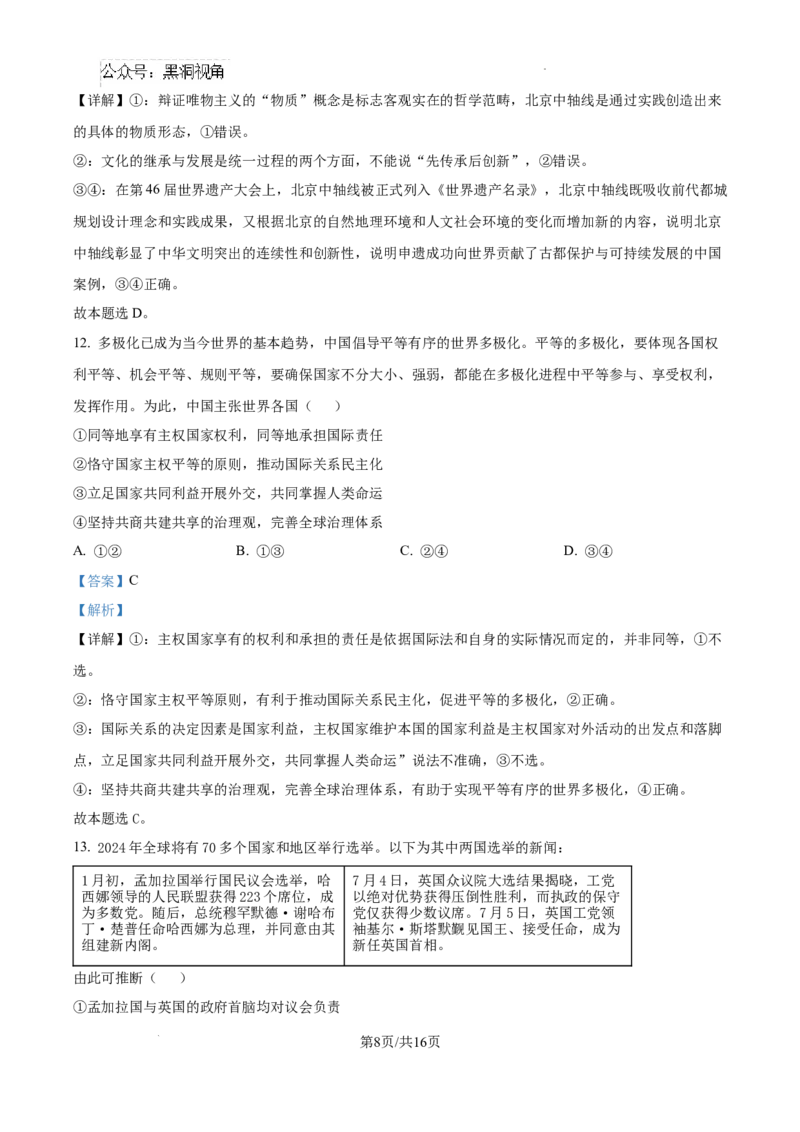 公众号：黑洞视角

【详解】①：辩证唯物主义的“物质”概念是标志客观实在的哲学范畴，北京中轴线是通过实践创造出来的具体的物质形态，①错误。

②：文化的继承与发展是统一过程的两个方面，不能说“先传承后创新”，②错误。

③④：在第46届世界遗产大会上，北京中轴线被正式列入《世界遗产名录》，北京中轴线既吸收前代都城规划设计理念和实践成果，又根据北京的自然地理环境和人文社会环境的变化而增加新的内容，说明北京中轴线彰显了中华文明突出的连续性和创新性，说明申遗成功向世界贡献了古都保护与可持续发展的中国案例，③④正确。

故本题选D。

12. 多极化已成为当今世界的基本趋势，中国倡导平等有序的世界多极化。平等的多极化，要体现各国权利平等、机会平等、规则平等，要确保国家不分大小、强弱，都能在多极化进程中平等参与、享受权利，发挥作用。为此，中国主张世界各国（　　）

①同等地享有主权国家权利，同等地承担国际责任

②恪守国家主权平等的原则，推动国际关系民主化

③立足国家共同利益开展外交，共同掌握人类命运

④坚持共商共建共享的治理观，完善全球治理体系

A. ①②　　B. ①③　　C. ②④　　D. ③④

【答案】C

【解析】

【详解】①：主权国家享有的权利和承担的责任是依据国际法和自身的实际情况而定的，并非同等，①不选。

②：恪守国家主权平等原则，有利于推动国际关系民主化，促进平等的多极化，②正确。

③：国际关系的决定因素是国家利益，主权国家维护本国的国家利益是主权国家对外活动的出发点和落脚点，立足国家共同利益开展外交，共同掌握人类命运”说法不准确，③不选。

④：坚持共商共建共享的治理观，完善全球治理体系，有助于实现平等有序的世界多极化，④正确。

故本题选C。

13. 2024年全球将有70多个国家和地区举行选举。以下为其中两国选举的新闻：

| 1月初，孟加拉国举行国民议会选举，哈西娜领导的人民联盟获得223个席位，成为多数党。随后，总统穆罕默德·谢哈布丁·楚普任命哈西娜为总理，并同意由其组建新内阁。 | 7月4日，英国众议院大选结果揭晓，工党以绝对优势获得压倒性胜利，而执政的保守党仅获得少数议席。7月5日，英国工党领袖基尔·斯塔默觐见国王、接受任命，成为新任英国首相。 |
|---|---|

由此可推断（　　）

①孟加拉国与英国的政府首脑均对议会负责

第8页/共16页